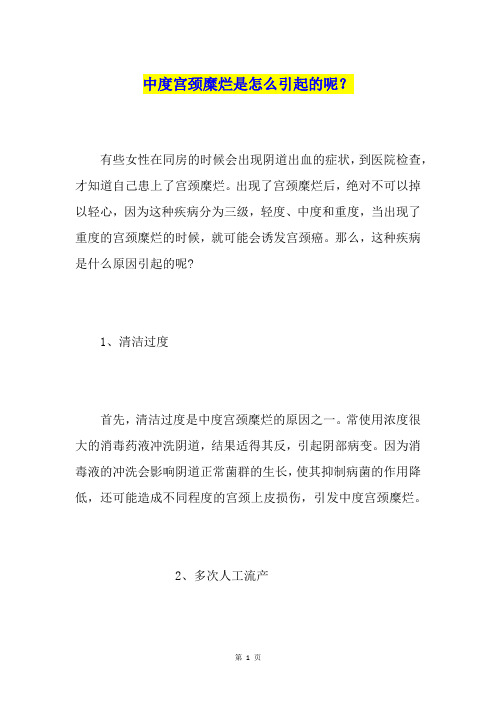 中度宫颈糜烂是怎么引起的呢？

有些女性在同房的时候会出现阴道出血的症状，到医院检查，才知道自己患上了宫颈糜烂。出现了宫颈糜烂后，绝对不可以掉以轻心，因为这种疾病分为三级，轻度、中度和重度，当出现了重度的宫颈糜烂的时候，就可能会诱发宫颈癌。那么，这种疾病是什么原因引起的呢?

1、清洁过度

首先，清洁过度是中度宫颈糜烂的原因之一。常使用浓度很大的消毒药液冲洗阴道，结果适得其反，引起阴部病变。因为消毒液的冲洗会影响阴道正常菌群的生长，使其抑制病菌的作用降低，还可能造成不同程度的宫颈上皮损伤，引发中度宫颈糜烂。

2、多次人工流产

第 1 页